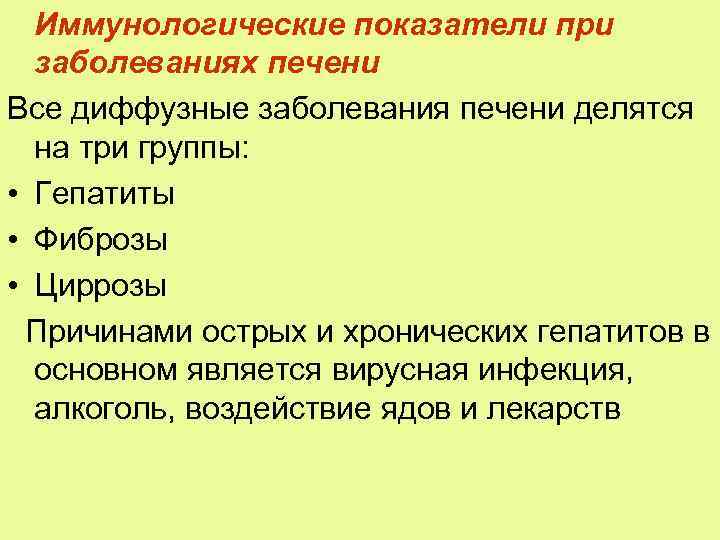 Иммунологические показатели при заболеваниях печени

Все диффузные заболевания печени делятся на три группы:

• Гепатиты
• Фиброзы
• Циррозы

Причинами острых и хронических гепатитов в основном является вирусная инфекция, алкоголь, воздействие ядов и лекарств